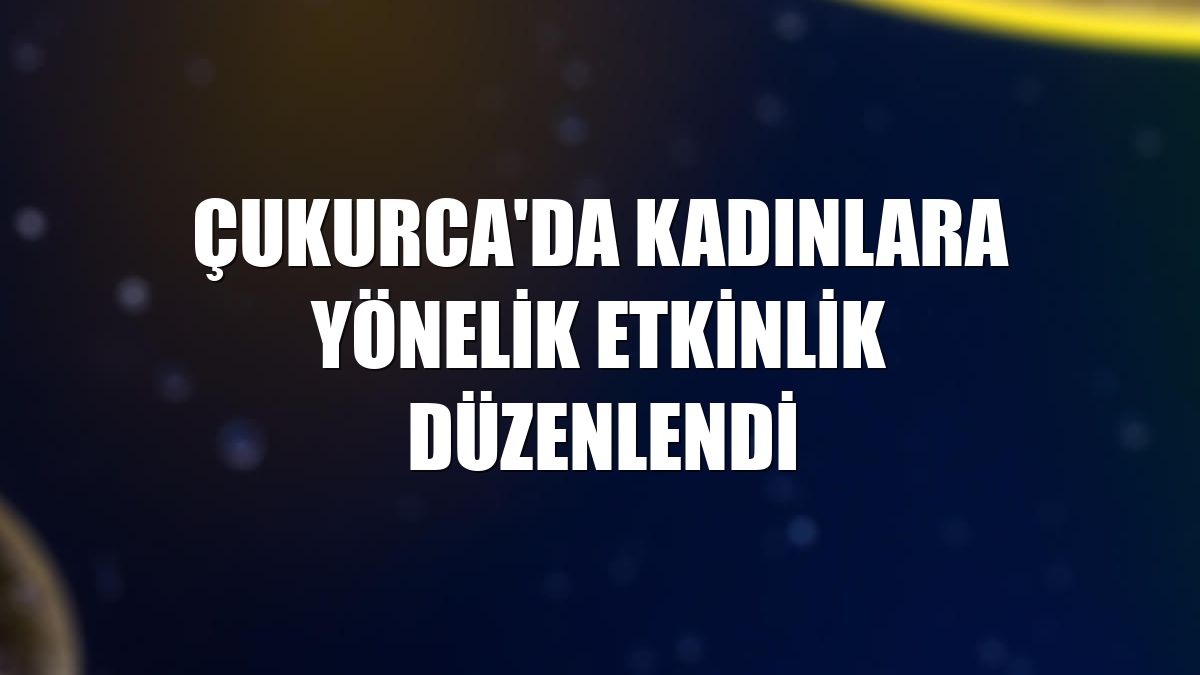 ÇUKURCA'DA KADINLARA YÖNELİK ETKİNLİK DÜZENLENDİ